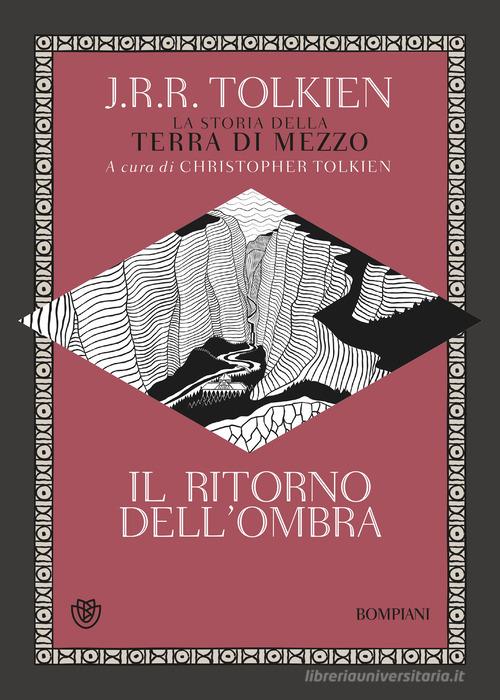 J.R.R. TOLKIEN
LA STORIA DELLA
TERRA DI MEZZO
A cura di CHRISTOPHER TOLKIEN

IL RITORNO DELL'OMBRA

BOMPIANI

libreriauniversitaria.it